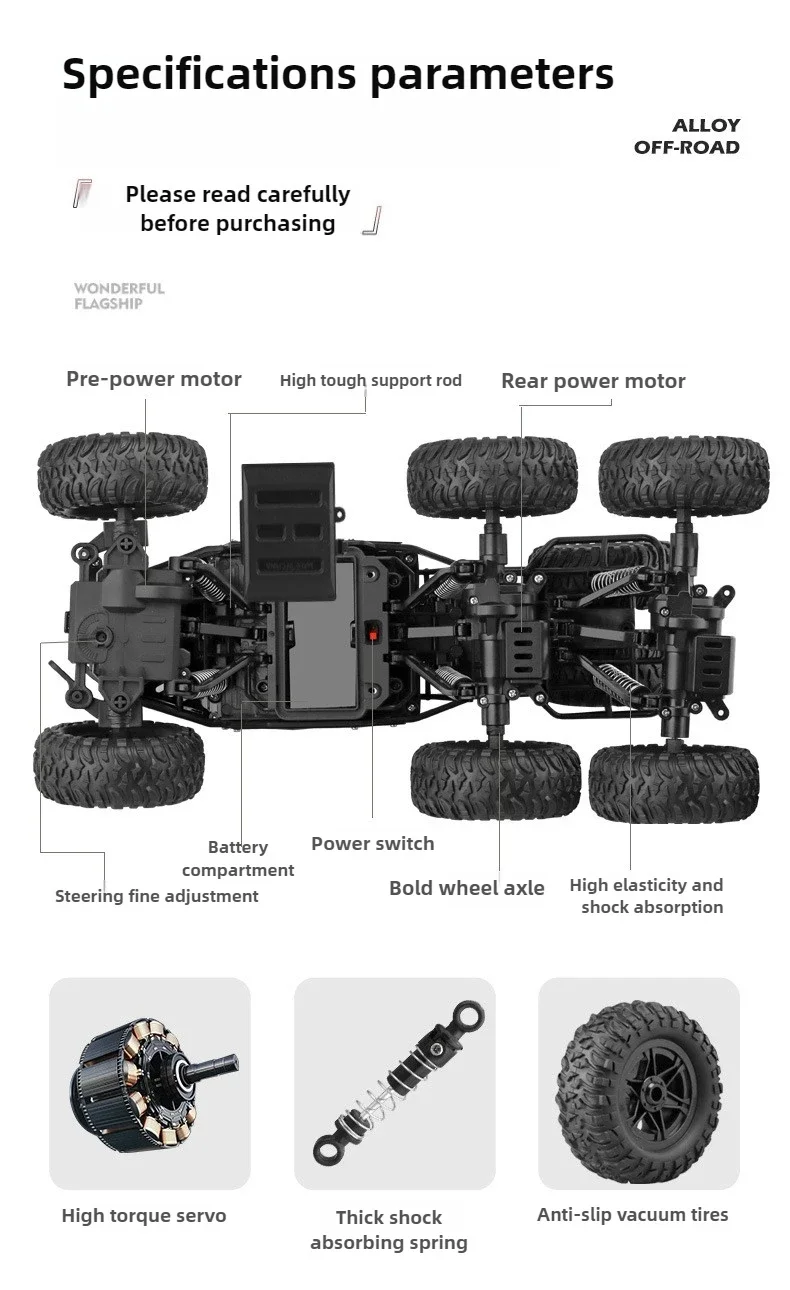 Specifications parameters

ALLOY
OFF-ROAD

Please read carefully before purchasing

WONDERFUL
FLAGSHIP

Pre-power motor

High tough support rod

Rear power motor

Battery compartment

Power switch

Steering fine adjustment

Bold wheel axle

High elasticity and shock absorption

High torque servo

Thick shock absorbing spring

Anti-slip vacuum tires